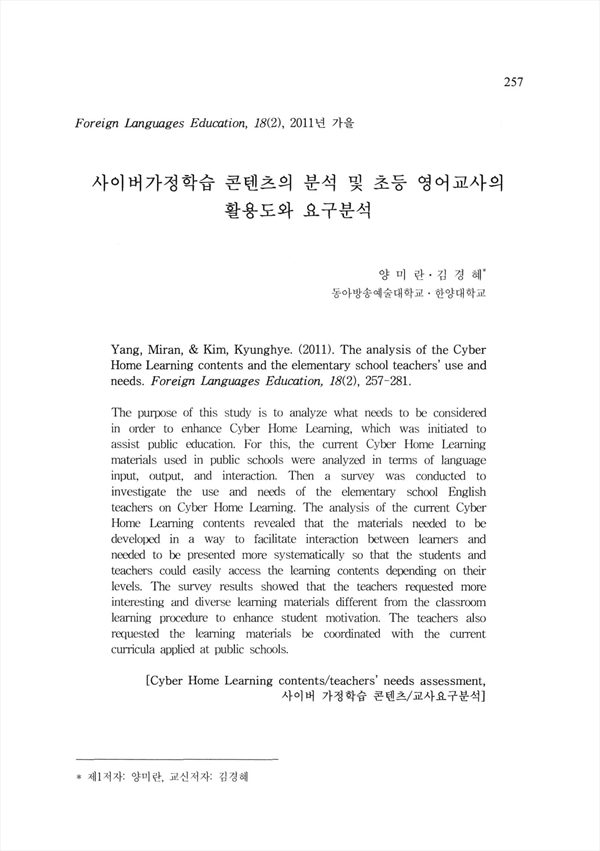 257

Foreign Languages Education, 18(2), 2011년 가을

사이버가정학습 콘텐츠의 분석 및 초등 영어교사의 활용도와 요구분석

양 미 란 · 김 경 혜*

동아방송예술대학교 · 한양대학교

Yang, Miran, & Kim, Kyunghye. (2011). The analysis of the Cyber Home Learning contents and the elementary school teachers' use and needs. Foreign Languages Education, 18(2), 257-281.

The purpose of this study is to analyze what needs to be considered in order to enhance Cyber Home Learning, which was initiated to assist public education. For this, the current Cyber Home Learning materials used in public schools were analyzed in terms of language input, output, and interaction. Then a survey was conducted to investigate the use and needs of the elementary school English teachers on Cyber Home Learning. The analysis of the current Cyber Home Learning contents revealed that the materials needed to be developed in a way to facilitate interaction between learners and needed to be presented more systematically so that the students and teachers could easily access the learning contents depending on their levels. The survey results showed that the teachers requested more interesting and diverse learning materials different from the classroom learning procedure to enhance student motivation. The teachers also requested the learning materials be coordinated with the current curricula applied at public schools.

[Cyber Home Learning contents/teachers' needs assessment, 사이버 가정학습 콘텐츠/교사요구분석]

* 제1저자: 양미란, 교신저자: 김경혜